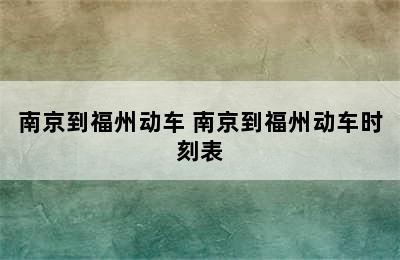 南京到福州动车 南京到福州动车时刻表